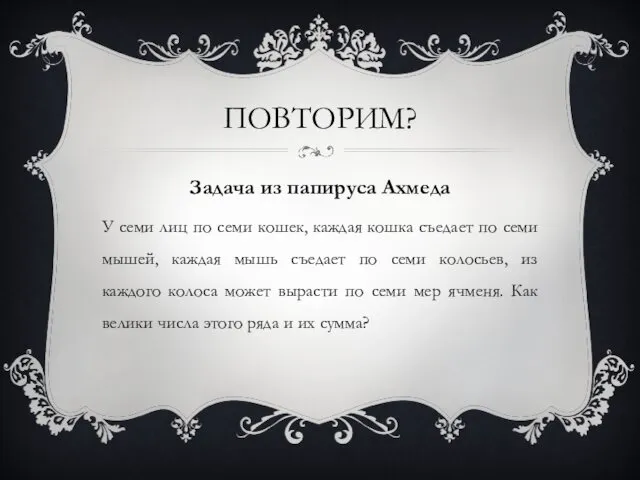 ПОВТОРИМ?

Задача из папируса Ахмеда

У семи лиц по семи кошек, каждая кошка съедает по семи мышей, каждая мышь съедает по семи колосьев, из каждого колоса может вырасти по семи мер ячменя. Как велики числа этого ряда и их сумма?